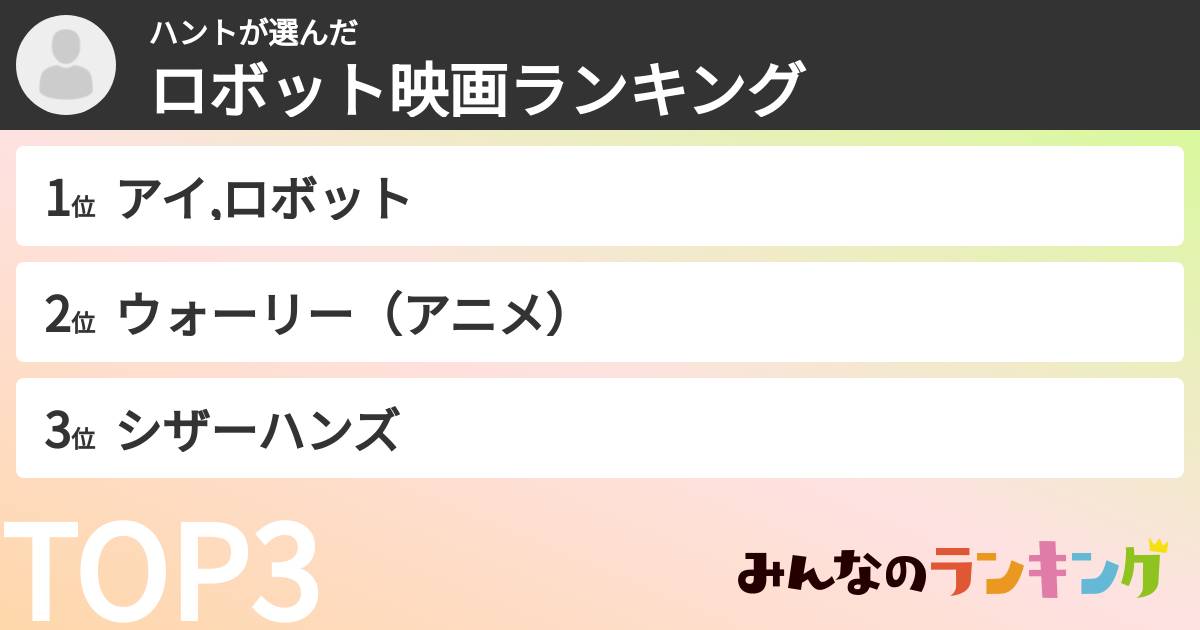 ハントが選んだ
ロボット映画ランキング

1位 アイ,ロボット

2位 ウォーリー（アニメ）

3位 シザーハンズ

TOP3

みんなのランキング